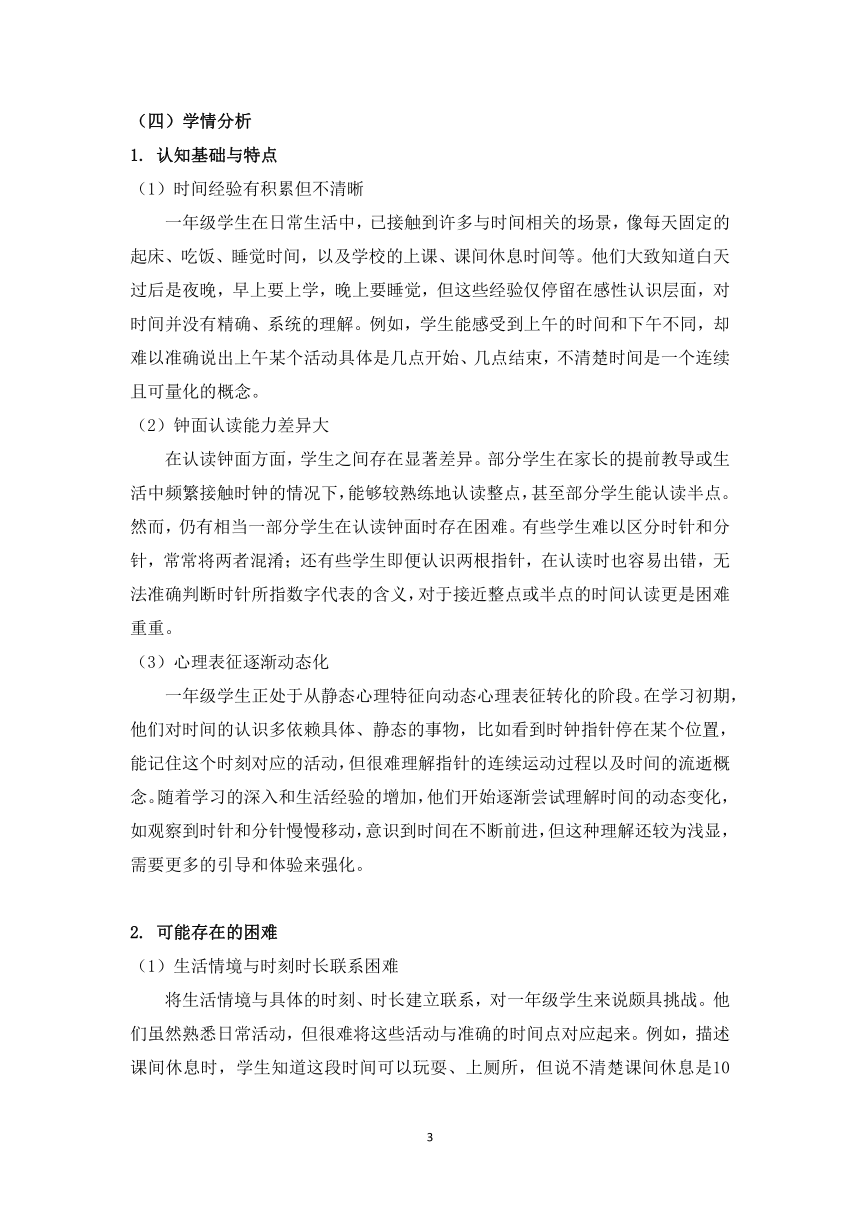 （四）学情分析

1. 认知基础与特点

（1）时间经验有积累但不清晰

一年级学生在日常生活中，已接触到许多与时间相关的场景，像每天固定的起床、吃饭、睡觉时间，以及学校的上课、课间休息时间等。他们大致知道白天过后是夜晚，早上要上学，晚上要睡觉，但这些经验仅停留在感性认识层面，对时间并没有精确、系统的理解。例如，学生能感受到上午的时间和下午不同，却难以准确说出上午某个活动具体是几点开始、几点结束，不清楚时间是一个连续且可量化的概念。

（2）钟面认读能力差异大

在认读钟面方面，学生之间存在显著差异。部分学生在家长的提前教导或生活中频繁接触时钟的情况下，能够较熟练地认读整点，甚至部分学生能认读半点。然而，仍有相当一部分学生在认读钟面时存在困难。有些学生难以区分时针和分针，常常将两者混淆；还有些学生即便认识两根指针，在认读时也容易出错，无法准确判断时针所指数字代表的含义，对于接近整点或半点的时间认读更是困难重重。

（3）心理表征逐渐动态化

一年级学生正处于从静态心理特征向动态心理表征转化的阶段。在学习初期，他们对时间的认识多依赖具体、静态的事物，比如看到时钟指针停在某个位置，能记住这个时刻对应的活动，但很难理解指针的连续运动过程以及时间的流逝概念。随着学习的深入和生活经验的增加，他们开始逐渐尝试理解时间的动态变化，如观察到时针和分针慢慢移动，意识到时间在不断前进，但这种理解还较为浅显，需要更多的引导和体验来强化。

2. 可能存在的困难

（1）生活情境与时刻时长联系困难

将生活情境与具体的时刻、时长建立联系，对一年级学生来说颇具挑战。他们虽然熟悉日常活动，但很难将这些活动与准确的时间点对应起来。例如，描述课间休息时，学生知道这段时间可以玩耍、上厕所，但说不清楚课间休息是10

3